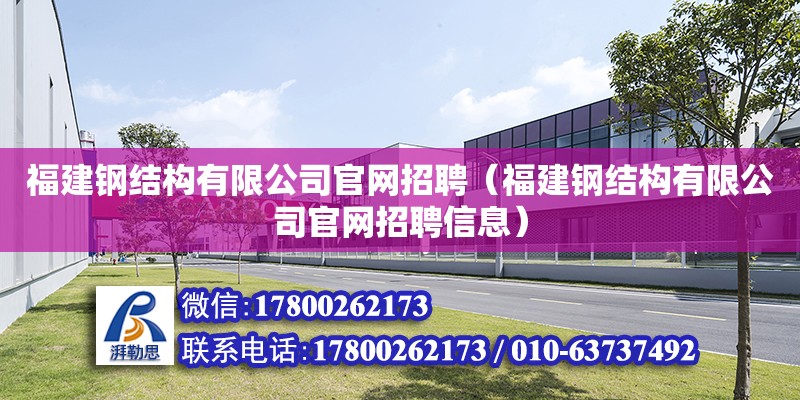 福建钢结构有限公司官网招聘（福建钢结构有限公司官网招聘信息）

湃勒思

微信:17800262173

联系电话:17800262173 / 010-63737492